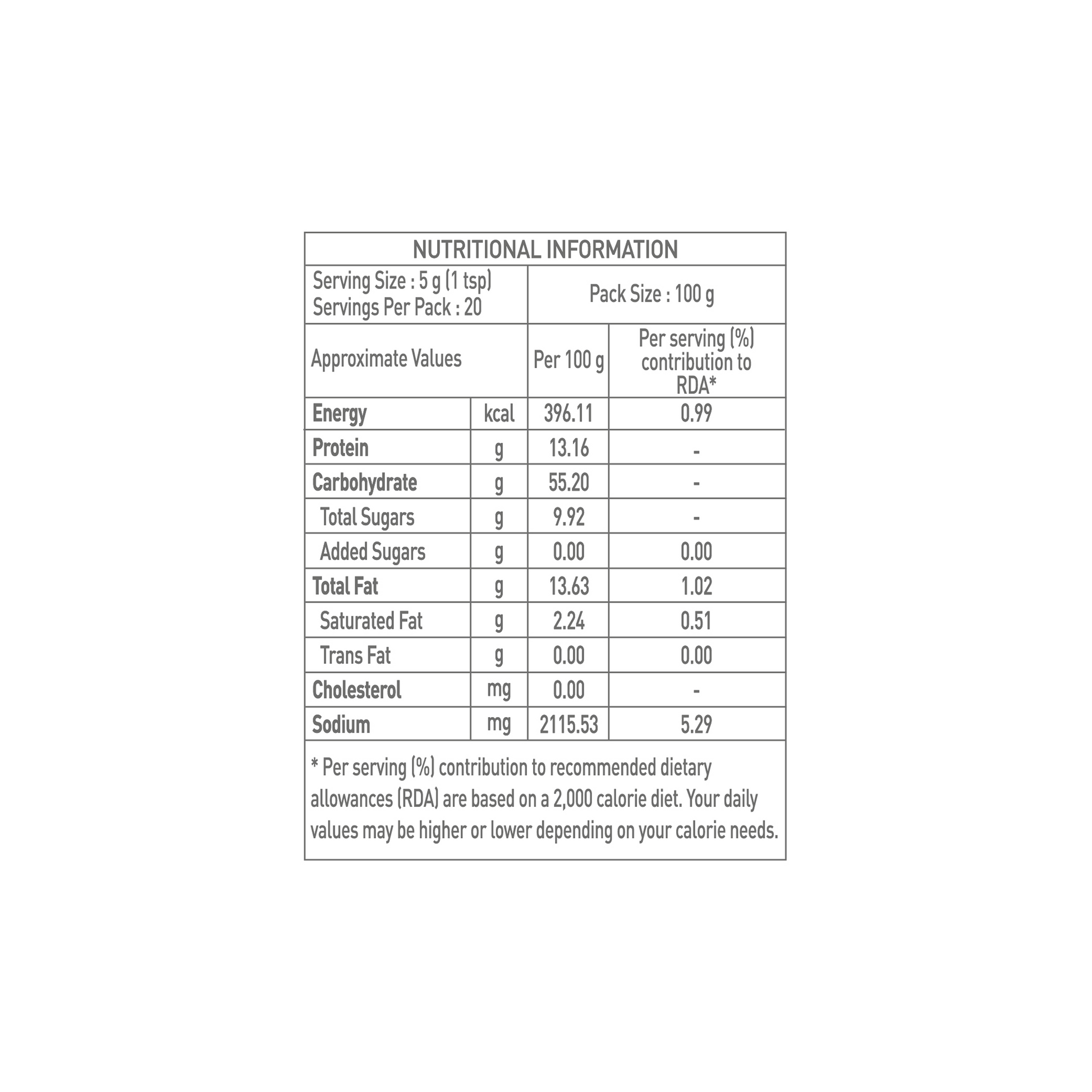 NUTRITIONAL INFORMATION

Serving Size : 5 g (1 tsp)
Servings Per Pack : 20

Pack Size : 100 g

| Approximate Values | | Per 100 g | Per serving (%) contribution to RDA* |
|---|---|---|---|
| Energy | kcal | 396.11 | 0.99 |
| Protein | g | 13.16 | - |
| Carbohydrate | g | 55.20 | - |
| Total Sugars | g | 9.92 | - |
| Added Sugars | g | 0.00 | 0.00 |
| Total Fat | g | 13.63 | 1.02 |
| Saturated Fat | g | 2.24 | 0.51 |
| Trans Fat | g | 0.00 | 0.00 |
| Cholesterol | mg | 0.00 | - |
| Sodium | mg | 2115.53 | 5.29 |

* Per serving (%) contribution to recommended dietary allowances (RDA) are based on a 2,000 calorie diet. Your daily values may be higher or lower depending on your calorie needs.